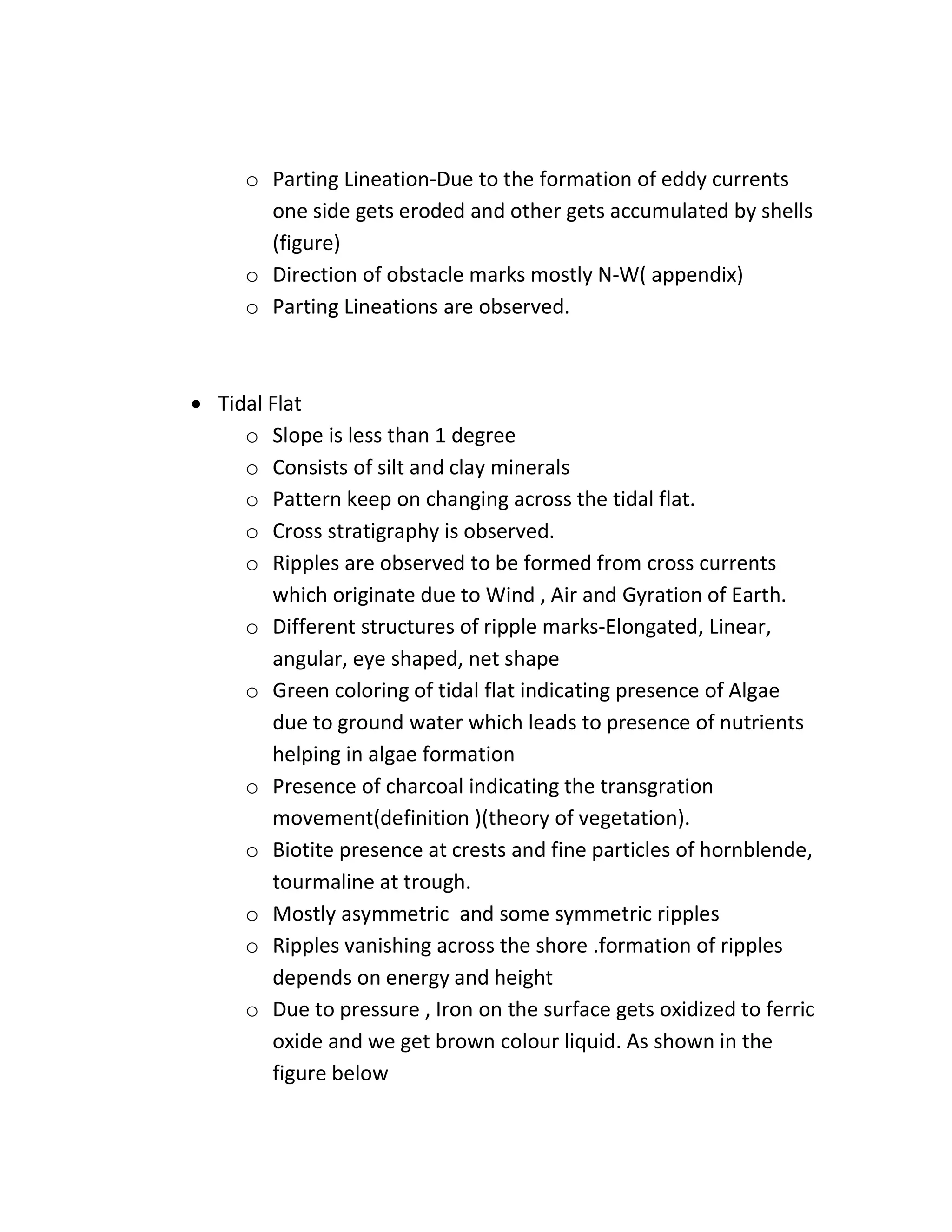 o Parting Lineation-Due to the formation of eddy currents one side gets eroded and other gets accumulated by shells (figure)
o Direction of obstacle marks mostly N-W( appendix)
o Parting Lineations are observed.

• Tidal Flat
o Slope is less than 1 degree
o Consists of silt and clay minerals
o Pattern keep on changing across the tidal flat.
o Cross stratigraphy is observed.
o Ripples are observed to be formed from cross currents which originate due to Wind , Air and Gyration of Earth.
o Different structures of ripple marks-Elongated, Linear, angular, eye shaped, net shape
o Green coloring of tidal flat indicating presence of Algae due to ground water which leads to presence of nutrients helping in algae formation
o Presence of charcoal indicating the transgration movement(definition )(theory of vegetation).
o Biotite presence at crests and fine particles of hornblende, tourmaline at trough.
o Mostly asymmetric and some symmetric ripples
o Ripples vanishing across the shore .formation of ripples depends on energy and height
o Due to pressure , Iron on the surface gets oxidized to ferric oxide and we get brown colour liquid. As shown in the figure below